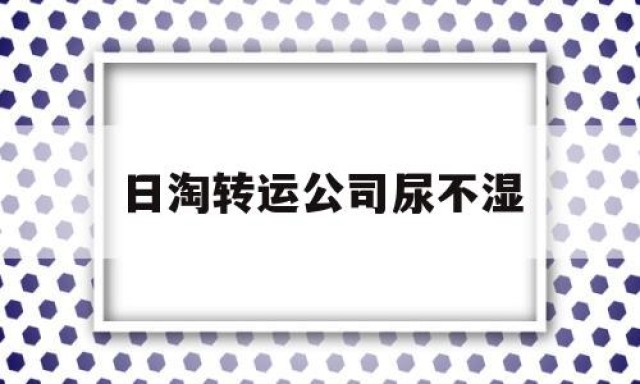 日淘转运公司尿不湿